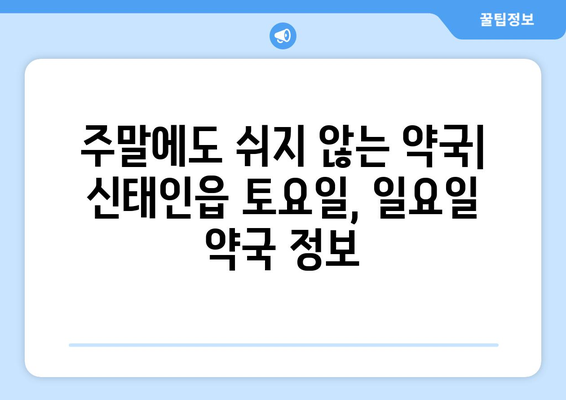 꿀팁정보

주말에도 쉬지 않는 약국| 신태인읍 토요일, 일요일 약국 정보